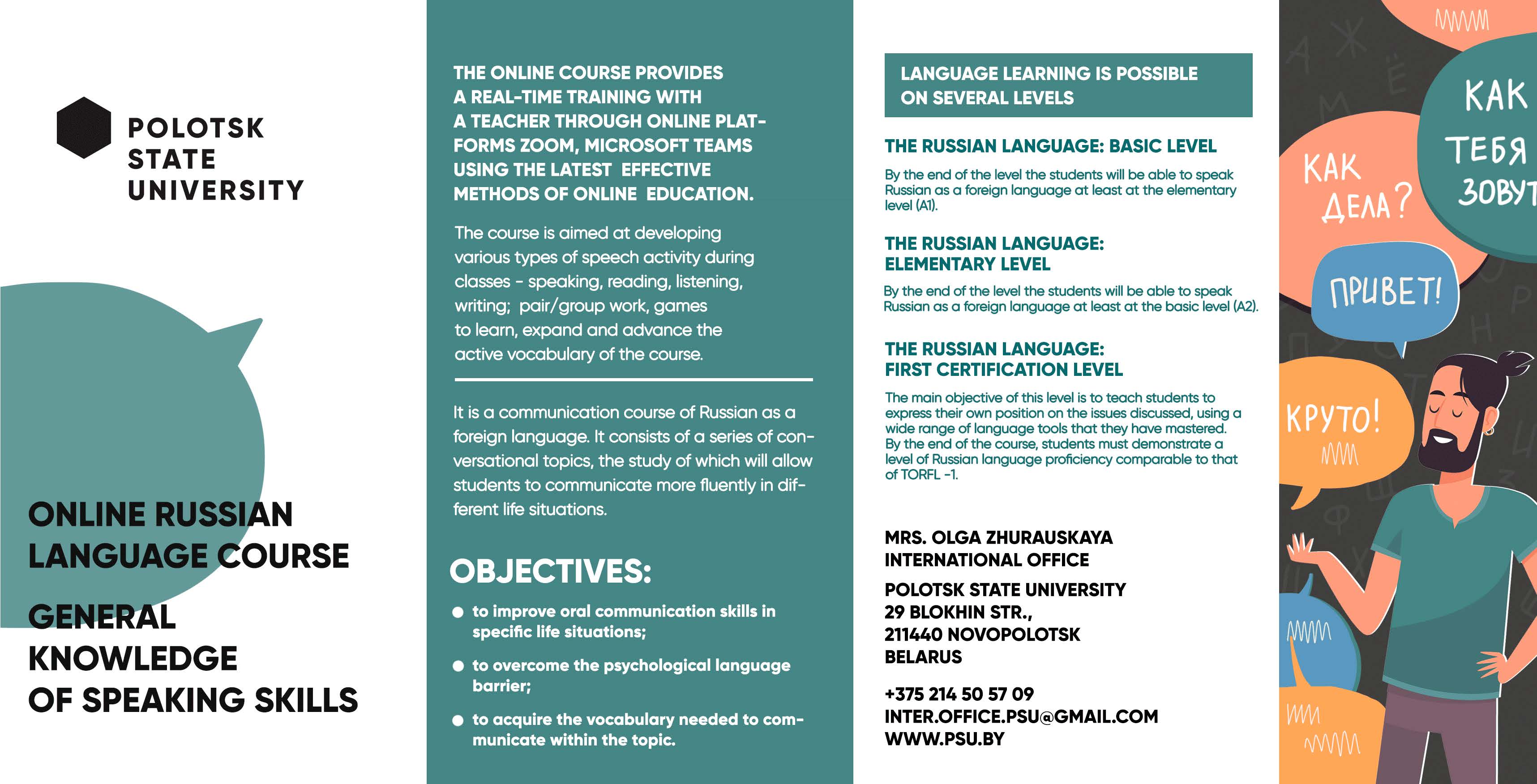 POLOTSK
STATE
UNIVERSITY

ONLINE RUSSIAN
LANGUAGE COURSE

GENERAL
KNOWLEDGE
OF SPEAKING SKILLS

THE ONLINE COURSE PROVIDES A REAL-TIME TRAINING WITH A TEACHER THROUGH ONLINE PLATFORMS ZOOM, MICROSOFT TEAMS USING THE LATEST EFFECTIVE METHODS OF ONLINE EDUCATION.

The course is aimed at developing various types of speech activity during classes - speaking, reading, listening, writing; pair/group work, games to learn, expand and advance the active vocabulary of the course.

It is a communication course of Russian as a foreign language. It consists of a series of conversational topics, the study of which will allow students to communicate more fluently in different life situations.

OBJECTIVES:

• to improve oral communication skills in specific life situations;
• to overcome the psychological language barrier;
• to acquire the vocabulary needed to communicate within the topic.

LANGUAGE LEARNING IS POSSIBLE ON SEVERAL LEVELS

THE RUSSIAN LANGUAGE: BASIC LEVEL

By the end of the level the students will be able to speak Russian as a foreign language at least at the elementary level (A1).

THE RUSSIAN LANGUAGE:
ELEMENTARY LEVEL

By the end of the level the students will be able to speak Russian as a foreign language at least at the basic level (A2).

THE RUSSIAN LANGUAGE:
FIRST CERTIFICATION LEVEL

The main objective of this level is to teach students to express their own position on the issues discussed, using a wide range of language tools that they have mastered. By the end of the course, students must demonstrate a level of Russian language proficiency comparable to that of TORFL -1.

MRS. OLGA ZHURAUSKAYA
INTERNATIONAL OFFICE

POLOTSK STATE UNIVERSITY
29 BLOKHIN STR.,
211440 NOVOPOLOTSK
BELARUS

+375 214 50 57 09
INTER.OFFICE.PSU@GMAIL.COM
WWW.PSU.BY

КАК ДЕЛА?
КАК ТЕБЯ ЗОВУТ
ПРИВЕТ!
КРУТО!